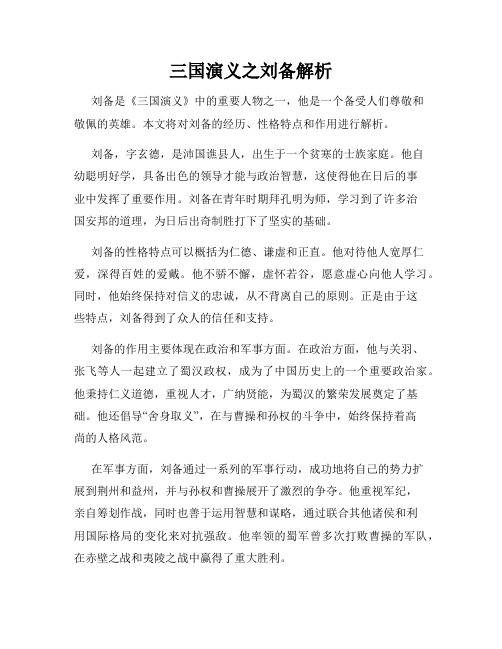 三国演义之刘备解析

刘备是《三国演义》中的重要人物之一，他是一个备受人们尊敬和敬佩的英雄。本文将对刘备的经历、性格特点和作用进行解析。

刘备，字玄德，是沛国谯县人，出生于一个贫寒的士族家庭。他自幼聪明好学，具备出色的领导才能与政治智慧，这使得他在日后的事业中发挥了重要作用。刘备在青年时期拜孔明为师，学习到了许多治国安邦的道理，为日后出奇制胜打下了坚实的基础。

刘备的性格特点可以概括为仁德、谦虚和正直。他对待他人宽厚仁爱，深得百姓的爱戴。他不骄不懈，虚怀若谷，愿意虚心向他人学习。同时，他始终保持对信义的忠诚，从不背离自己的原则。正是由于这些特点，刘备得到了众人的信任和支持。

刘备的作用主要体现在政治和军事方面。在政治方面，他与关羽、张飞等人一起建立了蜀汉政权，成为了中国历史上的一个重要政治家。他秉持仁义道德，重视人才，广纳贤能，为蜀汉的繁荣发展奠定了基础。他还倡导“舍身取义”，在与曹操和孙权的斗争中，始终保持着高尚的人格风范。

在军事方面，刘备通过一系列的军事行动，成功地将自己的势力扩展到荆州和益州，并与孙权和曹操展开了激烈的争夺。他重视军纪，亲自筹划作战，同时也善于运用智慧和谋略，通过联合其他诸侯和利用国际格局的变化来对抗强敌。他率领的蜀军曾多次打败曹操的军队，在赤壁之战和夷陵之战中赢得了重大胜利。